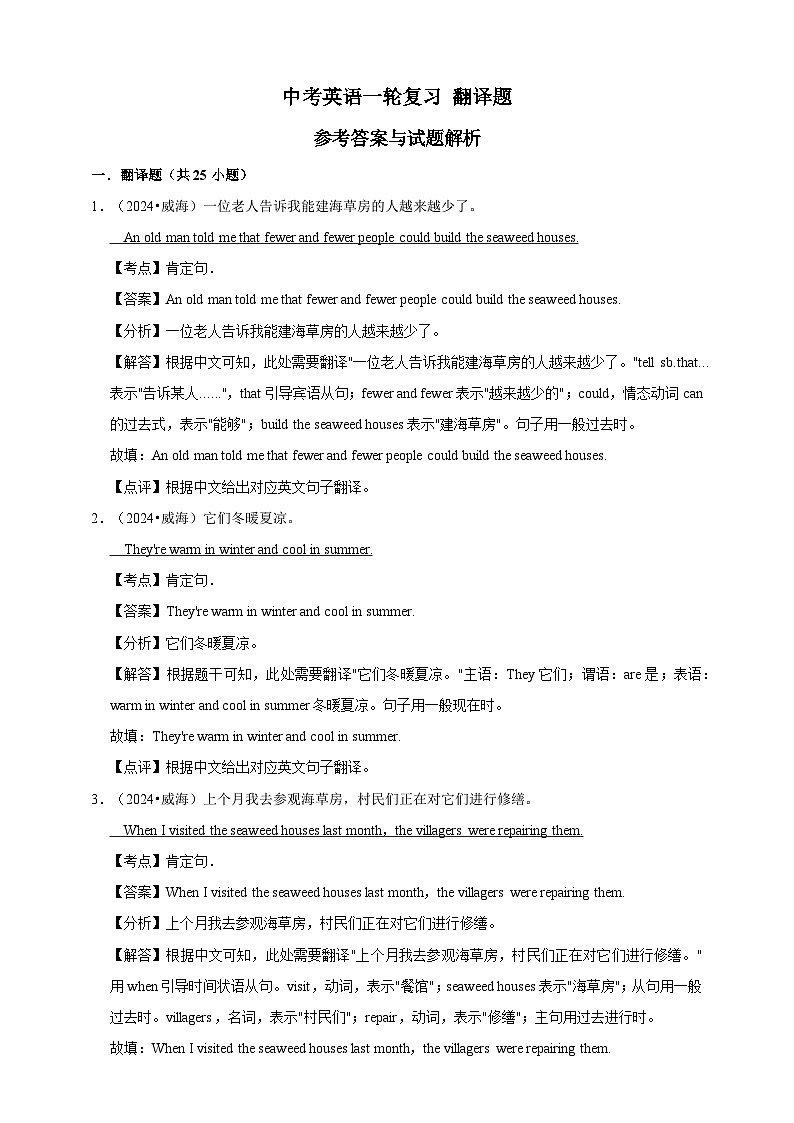 中考英语一轮复习 翻译题

参考答案与试题解析

一．翻译题（共 25 小题）

1．（2024•威海）一位老人告诉我能建海草房的人越来越少了。

An old man told me that fewer and fewer people could build the seaweed houses.

【考点】肯定句．

【答案】An old man told me that fewer and fewer people could build the seaweed houses.

【分析】一位老人告诉我能建海草房的人越来越少了。

【解答】根据中文可知，此处需要翻译"一位老人告诉我能建海草房的人越来越少了。"tell sb.that…表示"告诉某人……"，that 引导宾语从句；fewer and fewer 表示"越来越少的"；could，情态动词 can 的过去式，表示"能够"；build the seaweed houses 表示"建海草房"。句子用一般过去时。

故填：An old man told me that fewer and fewer people could build the seaweed houses.

【点评】根据中文给出对应英文句子翻译。

2．（2024•威海）它们冬暖夏凉。

They're warm in winter and cool in summer.

【考点】肯定句．

【答案】They're warm in winter and cool in summer.

【分析】它们冬暖夏凉。

【解答】根据题干可知，此处需要翻译"它们冬暖夏凉。"主语：They 它们；谓语：are 是；表语：warm in winter and cool in summer 冬暖夏凉。句子用一般现在时。

故填：They're warm in winter and cool in summer.

【点评】根据中文给出对应英文句子翻译。

3．（2024•威海）上个月我去参观海草房，村民们正在对它们进行修缮。

When I visited the seaweed houses last month，the villagers were repairing them.

【考点】肯定句．

【答案】When I visited the seaweed houses last month，the villagers were repairing them.

【分析】上个月我去参观海草房，村民们正在对它们进行修缮。

【解答】根据中文可知，此处需要翻译"上个月我去参观海草房，村民们正在对它们进行修缮。"用 when 引导时间状语从句。visit，动词，表示"餐馆"；seaweed houses 表示"海草房"；从句用一般过去时。villagers，名词，表示"村民们"；repair，动词，表示"修缮"；主句用过去进行时。

故填：When I visited the seaweed houses last month，the villagers were repairing them.